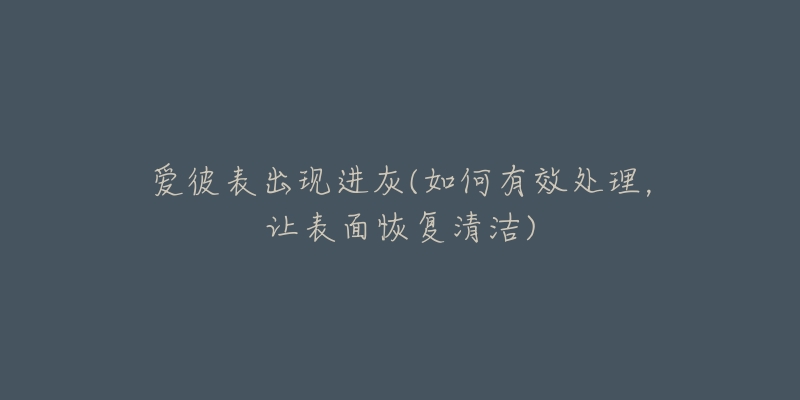 爱彼表出现进灰(如何有效处理，让表面恢复清洁)